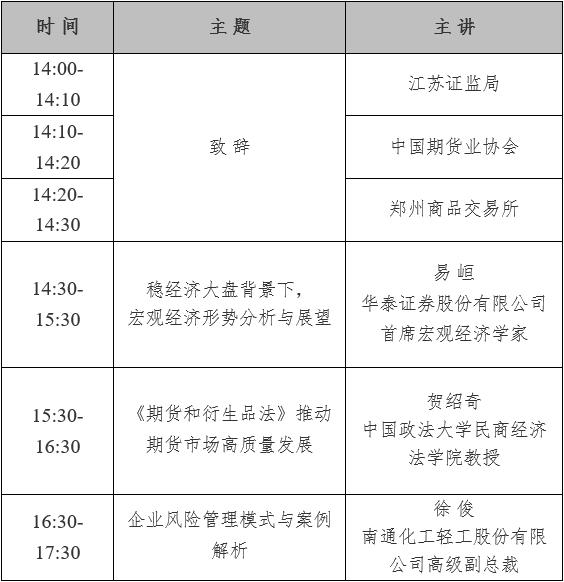 | 时 间 | 主 题 | 主 讲 |
|---|---|---|
| 14:00-14:10 | 致 辞 | 江苏证监局 |
| 14:10-14:20 | | 中国期货业协会 |
| 14:20-14:30 | | 郑州商品交易所 |
| 14:30-15:30 | 稳经济大盘背景下，宏观经济形势分析与展望 | 易 峘 华泰证券股份有限公司 首席宏观经济学家 |
| 15:30-16:30 | 《期货和衍生品法》推动期货市场高质量发展 | 贺绍奇 中国政法大学民商经济法学院教授 |
| 16:30-17:30 | 企业风险管理模式与案例解析 | 徐 俊 南通化工轻工股份有限公司高级副总裁 |